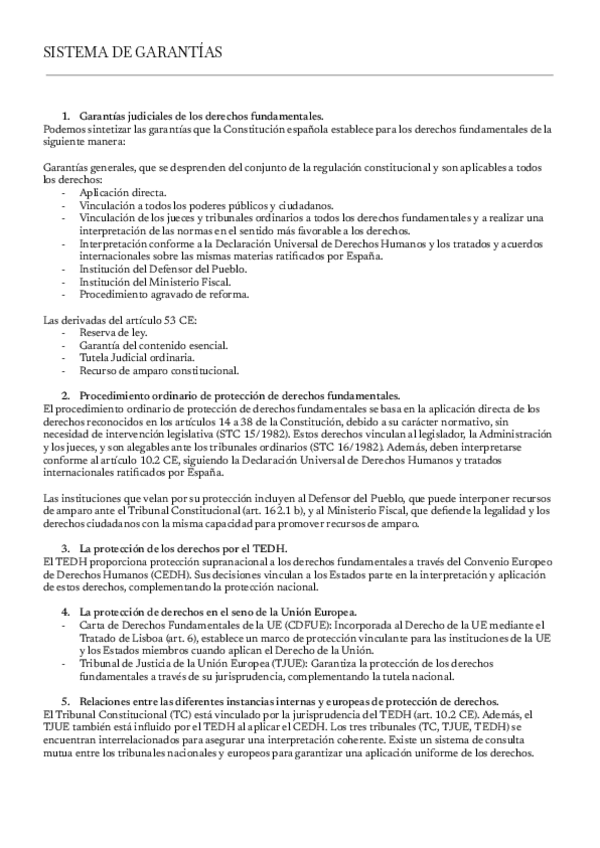 SISTEMA DE GARANTÍAS

1. Garantías judiciales de los derechos fundamentales.
Podemos sintetizar las garantías que la Constitución española establece para los derechos fundamentales de la siguiente manera:

Garantías generales, que se desprenden del conjunto de la regulación constitucional y son aplicables a todos los derechos:
- Aplicación directa.
- Vinculación a todos los poderes públicos y ciudadanos.
- Vinculación de los jueces y tribunales ordinarios a todos los derechos fundamentales y a realizar una interpretación de las normas en el sentido más favorable a los derechos.
- Interpretación conforme a la Declaración Universal de Derechos Humanos y los tratados y acuerdos internacionales sobre las mismas materias ratificados por España.
- Institución del Defensor del Pueblo.
- Institución del Ministerio Fiscal.
- Procedimiento agravado de reforma.

Las derivadas del artículo 53 CE:
- Reserva de ley.
- Garantía del contenido esencial.
- Tutela Judicial ordinaria.
- Recurso de amparo constitucional.

2. Procedimiento ordinario de protección de derechos fundamentales.
El procedimiento ordinario de protección de derechos fundamentales se basa en la aplicación directa de los derechos reconocidos en los artículos 14 a 38 de la Constitución, debido a su carácter normativo, sin necesidad de intervención legislativa (STC 15/1982). Estos derechos vinculan al legislador, la Administración y los jueces, y son alegables ante los tribunales ordinarios (STC 16/1982). Además, deben interpretarse conforme al artículo 10.2 CE, siguiendo la Declaración Universal de Derechos Humanos y tratados internacionales ratificados por España.

Las instituciones que velan por su protección incluyen al Defensor del Pueblo, que puede interponer recursos de amparo ante el Tribunal Constitucional (art. 162.1 b), y al Ministerio Fiscal, que defiende la legalidad y los derechos ciudadanos con la misma capacidad para promover recursos de amparo.

3. La protección de los derechos por el TEDH.
El TEDH proporciona protección supranacional a los derechos fundamentales a través del Convenio Europeo de Derechos Humanos (CEDH). Sus decisiones vinculan a los Estados parte en la interpretación y aplicación de estos derechos, complementando la protección nacional.

4. La protección de derechos en el seno de la Unión Europea.
- Carta de Derechos Fundamentales de la UE (CDFUE): Incorporada al Derecho de la UE mediante el Tratado de Lisboa (art. 6), establece un marco de protección vinculante para las instituciones de la UE y los Estados miembros cuando aplican el Derecho de la Unión.
- Tribunal de Justicia de la Unión Europea (TJUE): Garantiza la protección de los derechos fundamentales a través de su jurisprudencia, complementando la tutela nacional.

5. Relaciones entre las diferentes instancias internas y europeas de protección de derechos.
El Tribunal Constitucional (TC) está vinculado por la jurisprudencia del TEDH (art. 10.2 CE). Además, el TJUE también está influido por el TEDH al aplicar el CEDH. Los tres tribunales (TC, TJUE, TEDH) se encuentran interrelacionados para asegurar una interpretación coherente. Existe un sistema de consulta mutua entre los tribunales nacionales y europeos para garantizar una aplicación uniforme de los derechos.